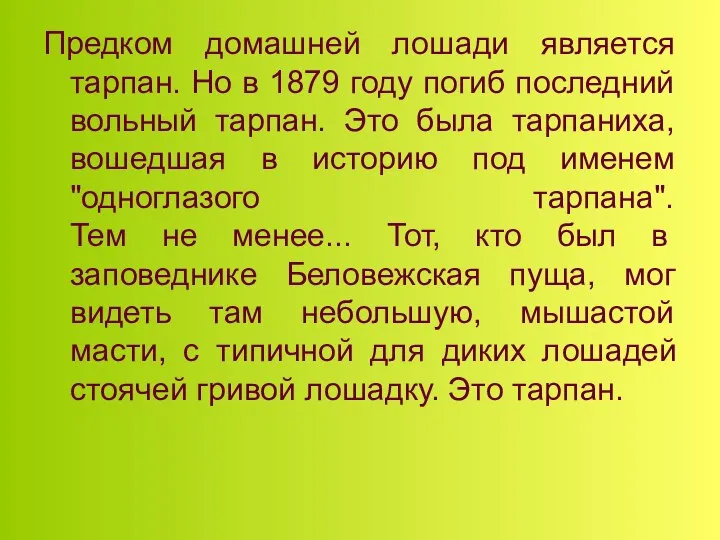 Предком домашней лошади является тарпан. Но в 1879 году погиб последний вольный тарпан. Это была тарпаниха, вошедшая в историю под именем "одноглазого тарпана". Тем не менее... Тот, кто был в заповеднике Беловежская пуща, мог видеть там небольшую, мышастой масти, с типичной для диких лошадей стоячей гривой лошадку. Это тарпан.